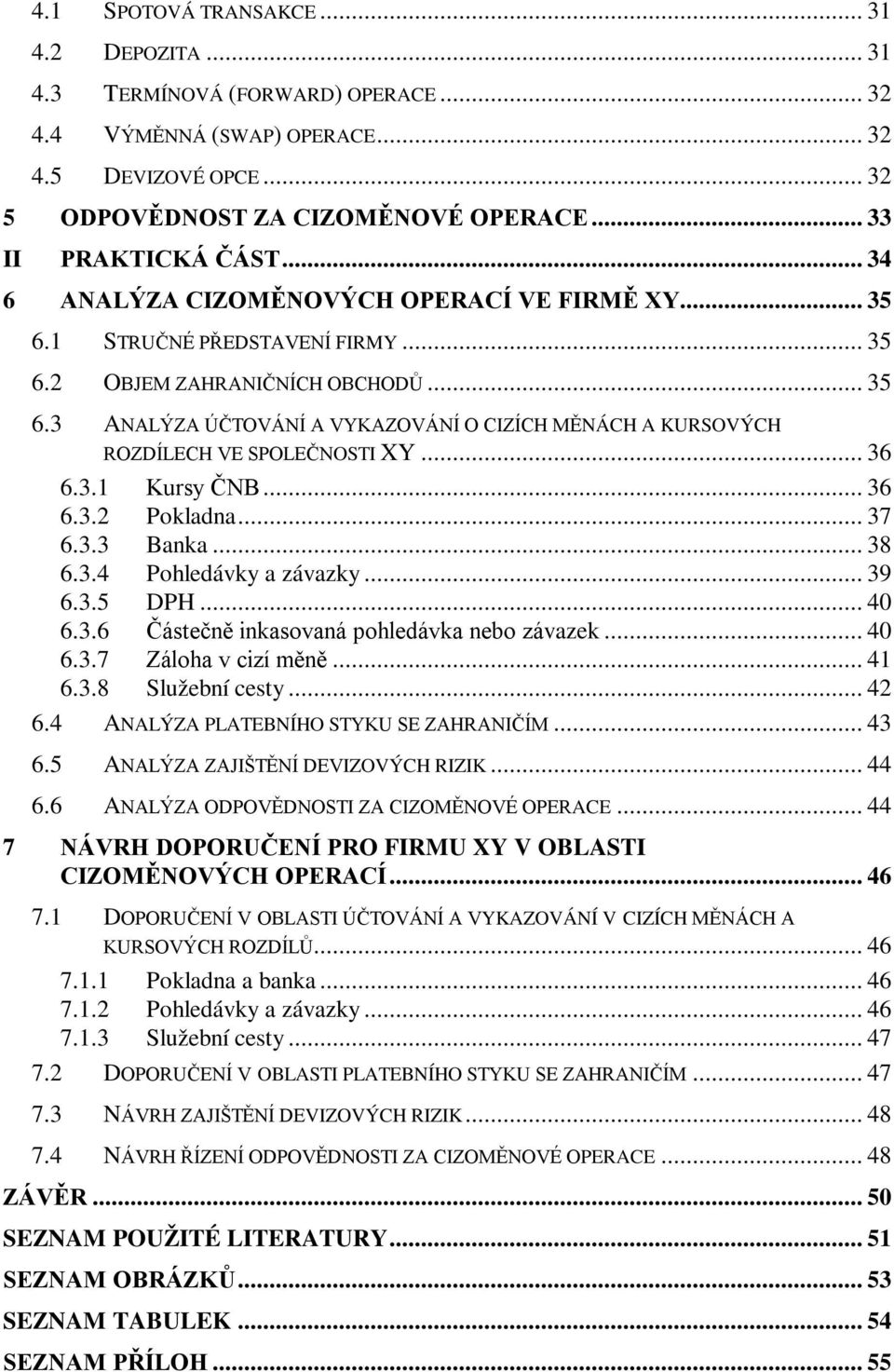 4.1 SPOTOVÁ TRANSAKCE ... 31
4.2 DEPOZITA ... 31
4.3 TERMÍNOVÁ (FORWARD) OPERACE ... 32
4.4 VÝMĚNNÁ (SWAP) OPERACE ... 32
4.5 DEVIZOVÉ OPCE ... 32
5 ODPOVĚDNOST ZA CIZOMĚNOVÉ OPERACE ... 33
II PRAKTICKÁ ČÁST ... 34
6 ANALÝZA CIZOMĚNOVÝCH OPERACÍ VE FIRMĚ XY ... 35
6.1 STRUČNÉ PŘEDSTAVENÍ FIRMY ... 35
6.2 OBJEM ZAHRANIČNÍCH OBCHODŮ ... 35
6.3 ANALÝZA ÚČTOVÁNÍ A VYKAZOVÁNÍ O CIZÍCH MĚNÁCH A KURSOVÝCH ROZDÍLECH VE SPOLEČNOSTI XY ... 36
6.3.1 Kursy ČNB ... 36
6.3.2 Pokladna ... 37
6.3.3 Banka ... 38
6.3.4 Pohledávky a závazky ... 39
6.3.5 DPH ... 40
6.3.6 Částečně inkasovaná pohledávka nebo závazek ... 40
6.3.7 Záloha v cizí měně ... 41
6.3.8 Služební cesty ... 42
6.4 ANALÝZA PLATEBNÍHO STYKU SE ZAHRANIČÍM ... 43
6.5 ANALÝZA ZAJIŠTĚNÍ DEVIZOVÝCH RIZIK ... 44
6.6 ANALÝZA ODPOVĚDNOSTI ZA CIZOMĚNOVÉ OPERACE ... 44
7 NÁVRH DOPORUČENÍ PRO FIRMU XY V OBLASTI CIZOMĚNOVÝCH OPERACÍ ... 46
7.1 DOPORUČENÍ V OBLASTI ÚČTOVÁNÍ A VYKAZOVÁNÍ V CIZÍCH MĚNÁCH A KURSOVÝCH ROZDÍLŮ ... 46
7.1.1 Pokladna a banka ... 46
7.1.2 Pohledávky a závazky ... 46
7.1.3 Služební cesty ... 47
7.2 DOPORUČENÍ V OBLASTI PLATEBNÍHO STYKU SE ZAHRANIČÍM ... 47
7.3 NÁVRH ZAJIŠTĚNÍ DEVIZOVÝCH RIZIK ... 48
7.4 NÁVRH ŘÍZENÍ ODPOVĚDNOSTI ZA CIZOMĚNOVÉ OPERACE ... 48
ZÁVĚR ... 50
SEZNAM POUŽITÉ LITERATURY ... 51
SEZNAM OBRÁZKŮ ... 53
SEZNAM TABULEK ... 54
SEZNAM PŘÍLOH ... 55